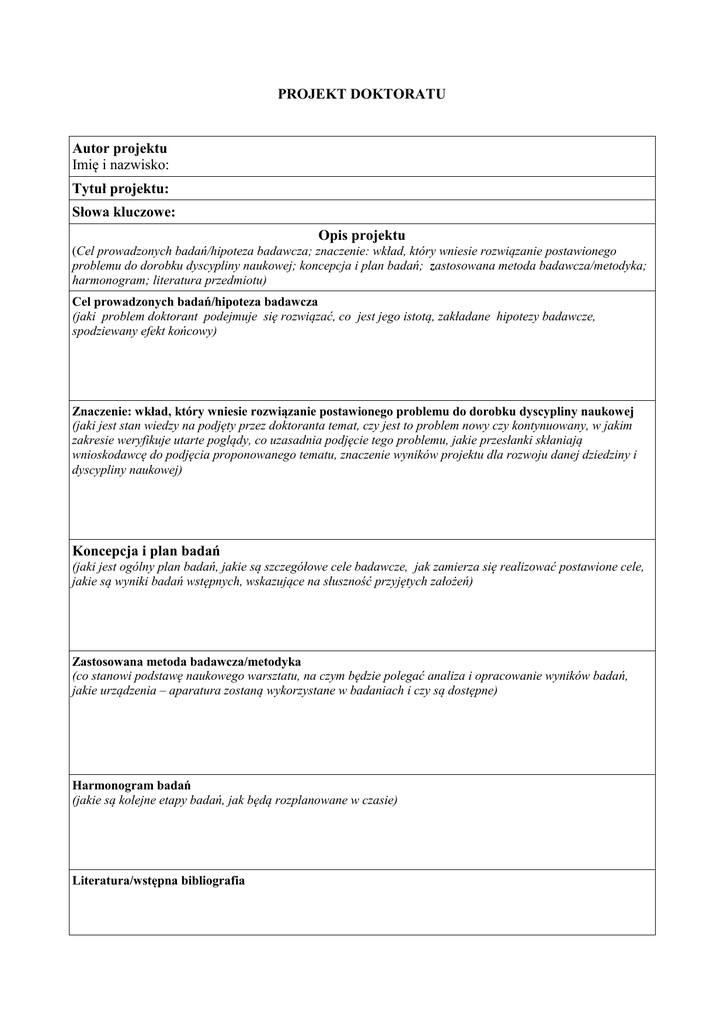 PROJEKT DOKTORATU

Autor projektu
Imię i nazwisko:

Tytuł projektu:

Słowa kluczowe:

Opis projektu
(Cel prowadzonych badań/hipoteza badawcza; znaczenie: wkład, który wniesie rozwiązanie postawionego problemu do dorobku dyscypliny naukowej; koncepcja i plan badań; zastosowana metoda badawcza/metodyka; harmonogram; literatura przedmiotu)

Cel prowadzonych badań/hipoteza badawcza
(jaki problem doktorant podejmuje się rozwiązać, co jest jego istotą, zakładane hipotezy badawcze, spodziewany efekt końcowy)

Znaczenie: wkład, który wniesie rozwiązanie postawionego problemu do dorobku dyscypliny naukowej
(jaki jest stan wiedzy na podjęty przez doktoranta temat, czy jest to problem nowy czy kontynuowany, w jakim zakresie weryfikuje utarte poglądy, co uzasadnia podjęcie tego problemu, jakie przesłanki skłaniają wnioskodawcę do podjęcia proponowanego tematu, znaczenie wyników projektu dla rozwoju danej dziedziny i dyscypliny naukowej)

Koncepcja i plan badań
(jaki jest ogólny plan badań, jakie są szczegółowe cele badawcze, jak zamierza się realizować postawione cele, jakie są wyniki badań wstępnych, wskazujące na słuszność przyjętych założeń)

Zastosowana metoda badawcza/metodyka
(co stanowi podstawę naukowego warsztatu, na czym będzie polegać analiza i opracowanie wyników badań, jakie urządzenia – aparatura zostaną wykorzystane w badaniach i czy są dostępne)

Harmonogram badań
(jakie są kolejne etapy badań, jak będą rozplanowane w czasie)

Literatura/wstępna bibliografia